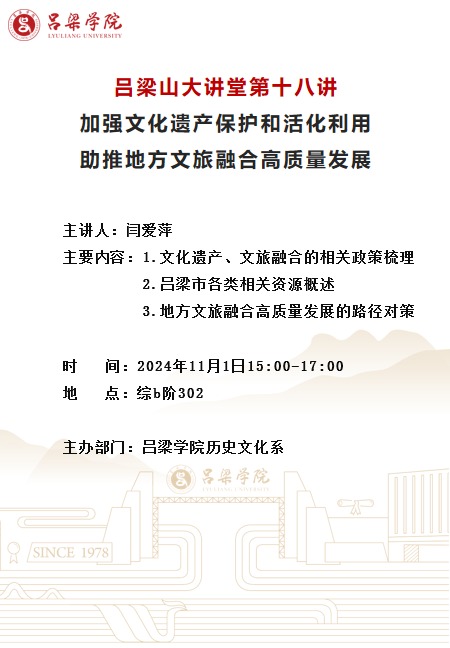 吕梁学院
LYULIANG UNIVERSITY

吕梁山大讲堂第十八讲
加强文化遗产保护和活化利用
助推地方文旅融合高质量发展

主讲人：闫爱萍
主要内容：1.文化遗产、文旅融合的相关政策梳理
2.吕梁市各类相关资源概述
3.地方文旅融合高质量发展的路径对策

时　间：2024年11月1日15:00-17:00
地　点：综b阶302

主办部门：吕梁学院历史文化系

吕梁学院
LYULIANG UNIVERSITY

SINCE 1978